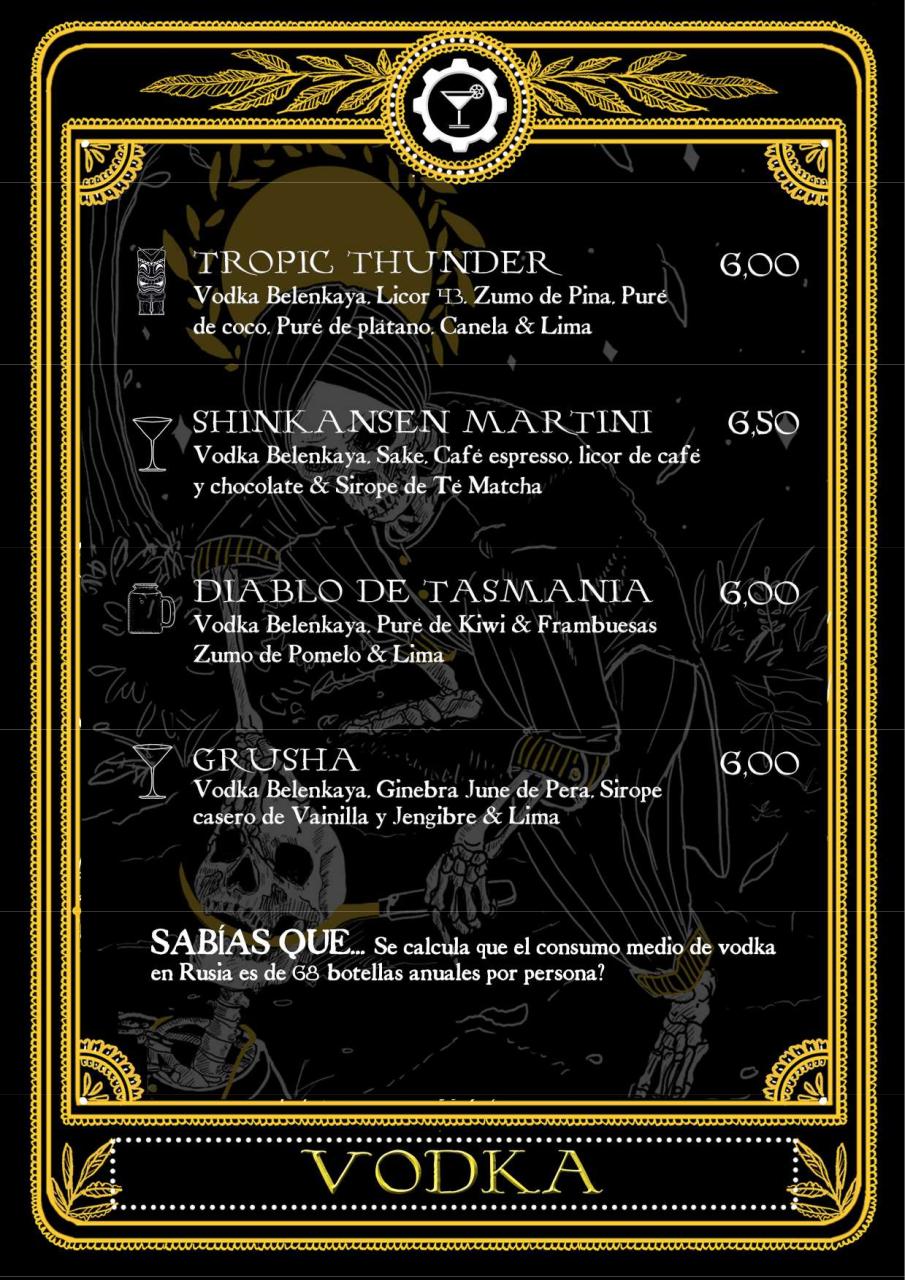 TROPIC THUNDER 6,00
Vodka Belenkaya, Licor 43, Zumo de Pina, Puré de coco, Puré de plátano, Canela & Lima

SHINKANSEN MARTINI 6,50
Vodka Belenkaya, Sake, Café espresso, licor de café y chocolate & Sirope de Té Matcha

DIABLO DE TASMANIA 6,00
Vodka Belenkaya, Puré de Kiwi & Frambuesas Zumo de Pomelo & Lima

GRUSHA 6,00
Vodka Belenkaya, Ginebra June de Pera, Sirope casero de Vainilla y Jengibre & Lima

SABÍAS QUE... Se calcula que el consumo medio de vodka en Rusia es de 68 botellas anuales por persona?

VODKA